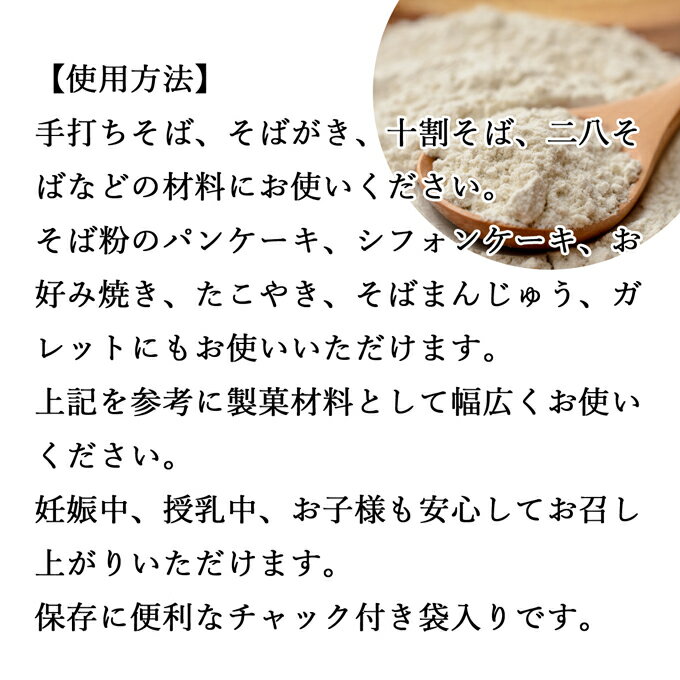 【使用方法】
手打ちそば、そばがき、十割そば、二八そばなどの材料にお使いください。
そば粉のパンケーキ、シフォンケーキ、お好み焼き、たこやき、そばまんじゅう、ガレットにもお使いいただけます。
上記を参考に製菓材料として幅広くお使いください。
妊娠中、授乳中、お子様も安心してお召し上がりいただけます。
保存に便利なチャック付き袋入りです。